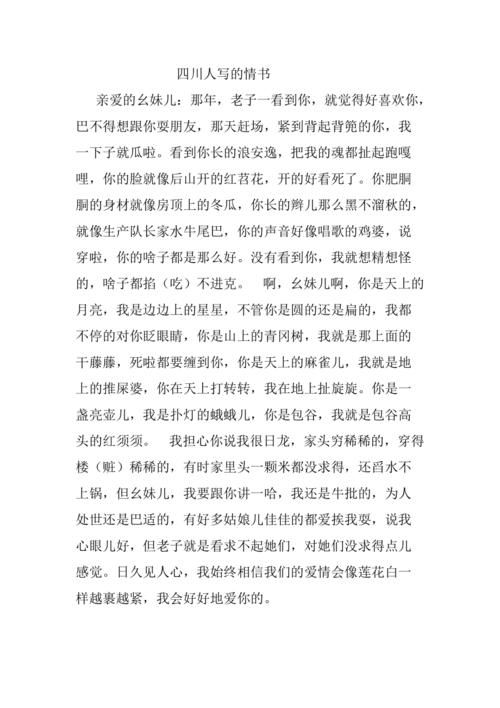 四川人写的情书

亲爱的幺妹儿：那年，老子一看到你，就觉得好喜欢你，巴不得想跟你耍朋友，那天赶场，紧到背起背篼的你，我一下子就瓜啦。看到你长的浪安逸，把我的魂都扯起跑嘎哩，你的脸就像后山开的红苕花，开的好看死了。你肥胴胴的身材就像房顶上的冬瓜，你长的辫儿那么黑不溜秋的，就像生产队长家水牛尾巴，你的声音好像唱歌的鸡婆，说穿啦，你的啥子都是那么好。没有看到你，我就想精想怪的，啥子都掐（吃）不进克。 啊，幺妹儿啊，你是天上的月亮，我是边边上的星星，不管你是圆的还是扁的，我都不停的对你眨眼睛，你是山上的青冈树，我就是那上面的干藤藤，死啦都要缠到你，你是天上的麻雀儿，我就是地上的推屎婆，你在天上打转转，我在地上扯旋旋。你是一盏亮壶儿，我是扑灯的蛾蛾儿，你是包谷，我就是包谷高头的红须须。 我担心你说我很日龙，家头穷稀稀的，穿得楼（赃）稀稀的，有时家里头一颗米都没求得，还舀水不上锅，但幺妹儿，我要跟你讲一哈，我还是牛批的，为人处世还是巴适的，有好多姑娘儿佳佳的都爱挨我耍，说我心眼儿好，但老子就是看求不起她们，对她们没求得点儿感觉。日久见人心，我始终相信我们的爱情会像莲花白一样越裹越紧，我会好好地爱你的。